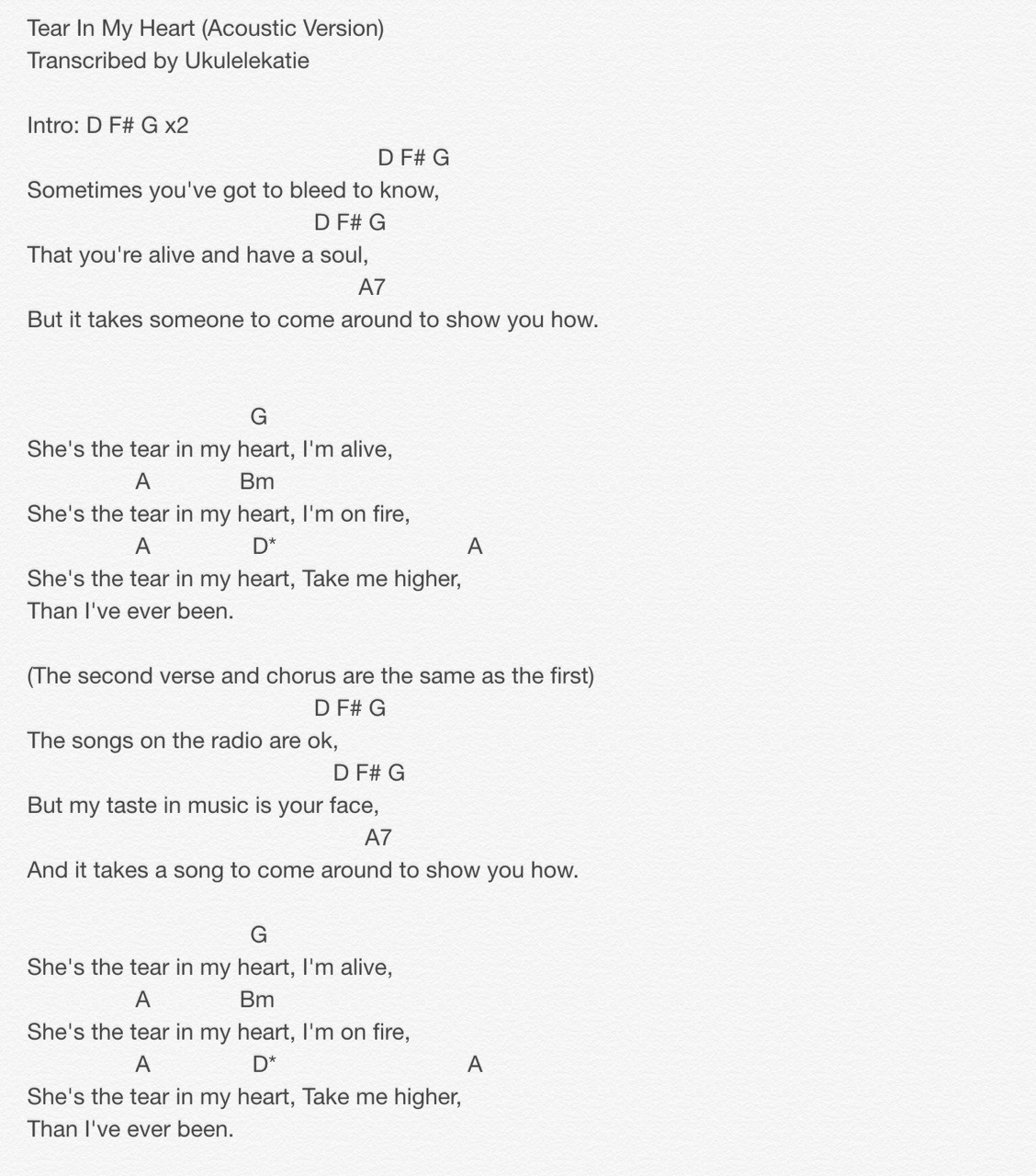 Tear In My Heart (Acoustic Version)
Transcribed by Ukulelekatie

Intro: D F# G x2

D F# G
Sometimes you've got to bleed to know,
D F# G
That you're alive and have a soul,
A7
But it takes someone to come around to show you how.

G
She's the tear in my heart, I'm alive,
A Bm
She's the tear in my heart, I'm on fire,
A D* A
She's the tear in my heart, Take me higher,
Than I've ever been.

(The second verse and chorus are the same as the first)
D F# G
The songs on the radio are ok,
D F# G
But my taste in music is your face,
A7
And it takes a song to come around to show you how.

G
She's the tear in my heart, I'm alive,
A Bm
She's the tear in my heart, I'm on fire,
A D* A
She's the tear in my heart, Take me higher,
Than I've ever been.